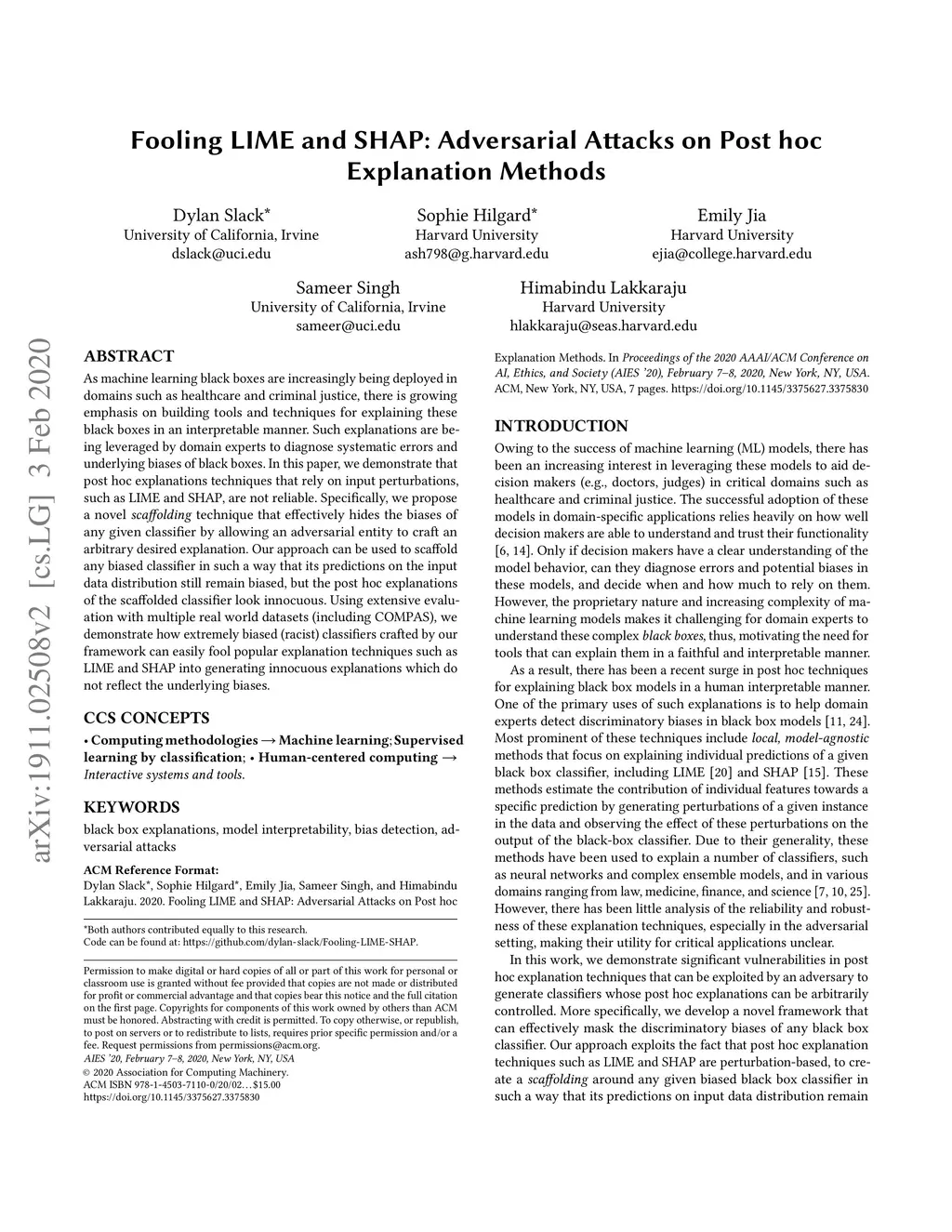 Fooling LIME and SHAP: Adversarial Attacks on Post hoc Explanation Methods

Dylan Slack*
University of California, Irvine
dslack@uci.edu

Sophie Hilgard*
Harvard University
ash798@g.harvard.edu

Emily Jia
Harvard University
ejia@college.harvard.edu

Sameer Singh
University of California, Irvine
sameer@uci.edu

Himabindu Lakkaraju
Harvard University
hlakkaraju@seas.harvard.edu

arXiv:1911.02508v2 [cs.LG] 3 Feb 2020

ABSTRACT

As machine learning black boxes are increasingly being deployed in domains such as healthcare and criminal justice, there is growing emphasis on building tools and techniques for explaining these black boxes in an interpretable manner. Such explanations are being leveraged by domain experts to diagnose systematic errors and underlying biases of black boxes. In this paper, we demonstrate that post hoc explanations techniques that rely on input perturbations, such as LIME and SHAP, are not reliable. Specifically, we propose a novel scaffolding technique that effectively hides the biases of any given classifier by allowing an adversarial entity to craft an arbitrary desired explanation. Our approach can be used to scaffold any biased classifier in such a way that its predictions on the input data distribution still remain biased, but the post hoc explanations of the scaffolded classifier look innocuous. Using extensive evaluation with multiple real world datasets (including COMPAS), we demonstrate how extremely biased (racist) classifiers crafted by our framework can easily fool popular explanation techniques such as LIME and SHAP into generating innocuous explanations which do not reflect the underlying biases.

CCS CONCEPTS

• Computing methodologies → Machine learning; Supervised learning by classification; • Human-centered computing → Interactive systems and tools.

KEYWORDS

black box explanations, model interpretability, bias detection, adversarial attacks

ACM Reference Format:
Dylan Slack*, Sophie Hilgard*, Emily Jia, Sameer Singh, and Himabindu Lakkaraju. 2020. Fooling LIME and SHAP: Adversarial Attacks on Post hoc

*Both authors contributed equally to this research.
Code can be found at: https://github.com/dylan-slack/Fooling-LIME-SHAP.

Permission to make digital or hard copies of all or part of this work for personal or classroom use is granted without fee provided that copies are not made or distributed for profit or commercial advantage and that copies bear this notice and the full citation on the first page. Copyrights for components of this work owned by others than ACM must be honored. Abstracting with credit is permitted. To copy otherwise, or republish, to post on servers or to redistribute to lists, requires prior specific permission and/or a fee. Request permissions from permissions@acm.org.
AIES '20, February 7–8, 2020, New York, NY, USA
© 2020 Association for Computing Machinery.
ACM ISBN 978-1-4503-7110-0/20/02…$15.00
https://doi.org/10.1145/3375627.3375830

Explanation Methods. In Proceedings of the 2020 AAAI/ACM Conference on AI, Ethics, and Society (AIES '20), February 7–8, 2020, New York, NY, USA. ACM, New York, NY, USA, 7 pages. https://doi.org/10.1145/3375627.3375830

INTRODUCTION

Owing to the success of machine learning (ML) models, there has been an increasing interest in leveraging these models to aid decision makers (e.g., doctors, judges) in critical domains such as healthcare and criminal justice. The successful adoption of these models in domain-specific applications relies heavily on how well decision makers are able to understand and trust their functionality [6, 14]. Only if decision makers have a clear understanding of the model behavior, can they diagnose errors and potential biases in these models, and decide when and how much to rely on them. However, the proprietary nature and increasing complexity of machine learning models makes it challenging for domain experts to understand these complex black boxes, thus, motivating the need for tools that can explain them in a faithful and interpretable manner.

As a result, there has been a recent surge in post hoc techniques for explaining black box models in a human interpretable manner. One of the primary uses of such explanations is to help domain experts detect discriminatory biases in black box models [11, 24]. Most prominent of these techniques include local, model-agnostic methods that focus on explaining individual predictions of a given black box classifier, including LIME [20] and SHAP [15]. These methods estimate the contribution of individual features towards a specific prediction by generating perturbations of a given instance in the data and observing the effect of these perturbations on the output of the black-box classifier. Due to their generality, these methods have been used to explain a number of classifiers, such as neural networks and complex ensemble models, and in various domains ranging from law, medicine, finance, and science [7, 10, 25]. However, there has been little analysis of the reliability and robustness of these explanation techniques, especially in the adversarial setting, making their utility for critical applications unclear.

In this work, we demonstrate significant vulnerabilities in post hoc explanation techniques that can be exploited by an adversary to generate classifiers whose post hoc explanations can be arbitrarily controlled. More specifically, we develop a novel framework that can effectively mask the discriminatory biases of any black box classifier. Our approach exploits the fact that post hoc explanation techniques such as LIME and SHAP are perturbation-based, to create a scaffolding around any given biased black box classifier in such a way that its predictions on input data distribution remain